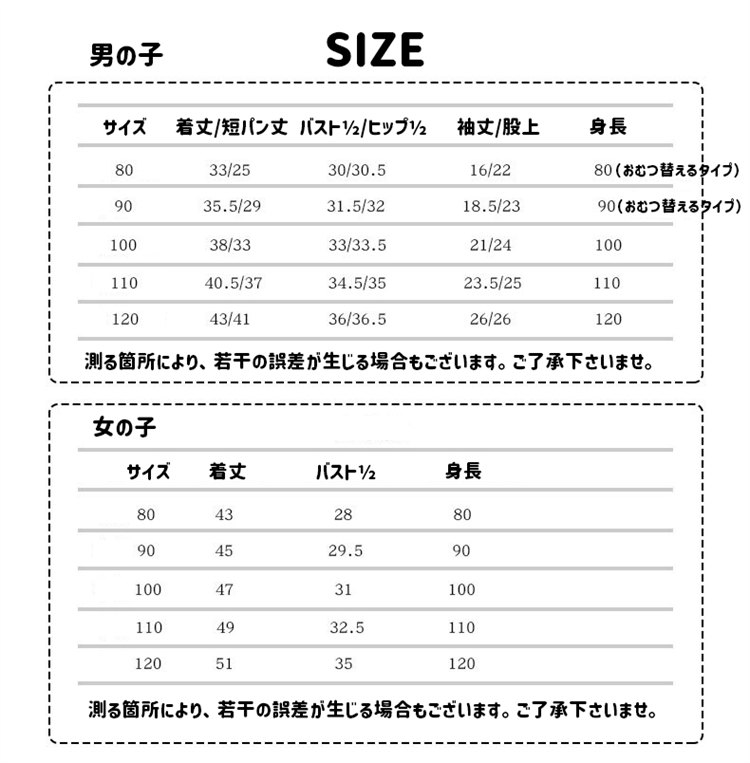 男の子

SIZE

| サイズ | 着丈/短パン丈 | バスト½/ヒップ½ | 袖丈/股上 | 身長 |
|---|---|---|---|---|
| 80 | 33/25 | 30/30.5 | 16/22 | 80（おむつ替えるタイプ） |
| 90 | 35.5/29 | 31.5/32 | 18.5/23 | 90（おむつ替えるタイプ） |
| 100 | 38/33 | 33/33.5 | 21/24 | 100 |
| 110 | 40.5/37 | 34.5/35 | 23.5/25 | 110 |
| 120 | 43/41 | 36/36.5 | 26/26 | 120 |

測る箇所により、若干の誤差が生じる場合もございます。ご了承下さいませ。

女の子

| サイズ | 着丈 | バスト½ | 身長 |
|---|---|---|---|
| 80 | 43 | 28 | 80 |
| 90 | 45 | 29.5 | 90 |
| 100 | 47 | 31 | 100 |
| 110 | 49 | 32.5 | 110 |
| 120 | 51 | 35 | 120 |

測る箇所により、若干の誤差が生じる場合もございます。ご了承下さいませ。